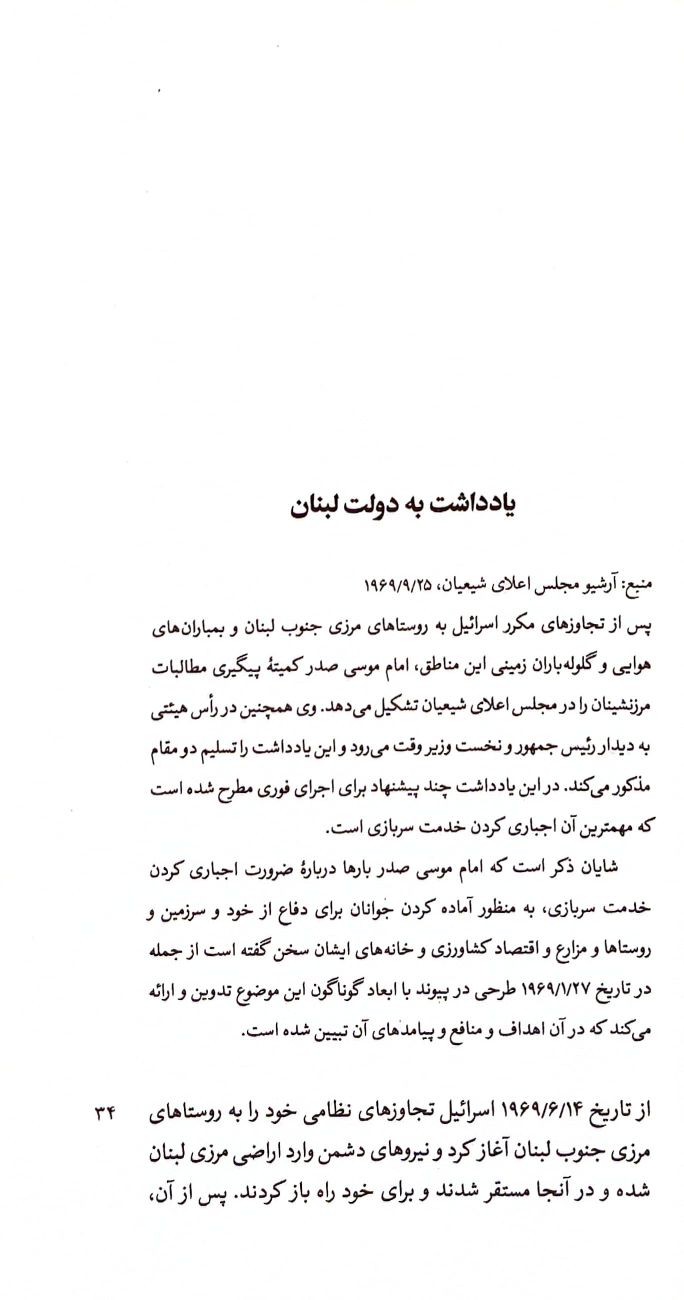 یادداشت به دولت لبنان

منبع: آرشیو مجلس اعلای شیعیان، ۱۹۶۹/۹/۲۵
پس از تجاوزهای مکرر اسرائیل به روستاهای مرزی جنوب لبنان و بمباران‌های هوایی و گلوله‌باران زمینی این مناطق، امام موسی صدر کمیتهٔ پیگیری مطالبات مرزنشینان را در مجلس اعلای شیعیان تشکیل می‌دهد. وی همچنین در رأس هیئتی به دیدار رئیس جمهور و نخست وزیر وقت می‌رود و این یادداشت را تسلیم دو مقام مذکور می‌کند. در این یادداشت چند پیشنهاد برای اجرای فوری مطرح شده است که مهمترین آن اجباری کردن خدمت سربازی است.

شایان ذکر است که امام موسی صدر بارها دربارهٔ ضرورت اجباری کردن خدمت سربازی، به منظور آماده کردن جوانان برای دفاع از خود و سرزمین و روستاها و مزارع و اقتصاد کشاورزی و خانه‌های ایشان سخن گفته است از جمله در تاریخ ۱۹۶۹/۱/۲۷ طرحی در پیوند با ابعاد گوناگون این موضوع تدوین و ارائه می‌کند که در آن اهداف و منافع و پیامدهای آن تبیین شده است.

۳۴ از تاریخ ۱۹۶۹/۶/۱۴ اسرائیل تجاوزهای نظامی خود را به روستاهای مرزی جنوب لبنان آغاز کرد و نیروهای دشمن وارد اراضی مرزی لبنان شده و در آنجا مستقر شدند و برای خود راه باز کردند. پس از آن،